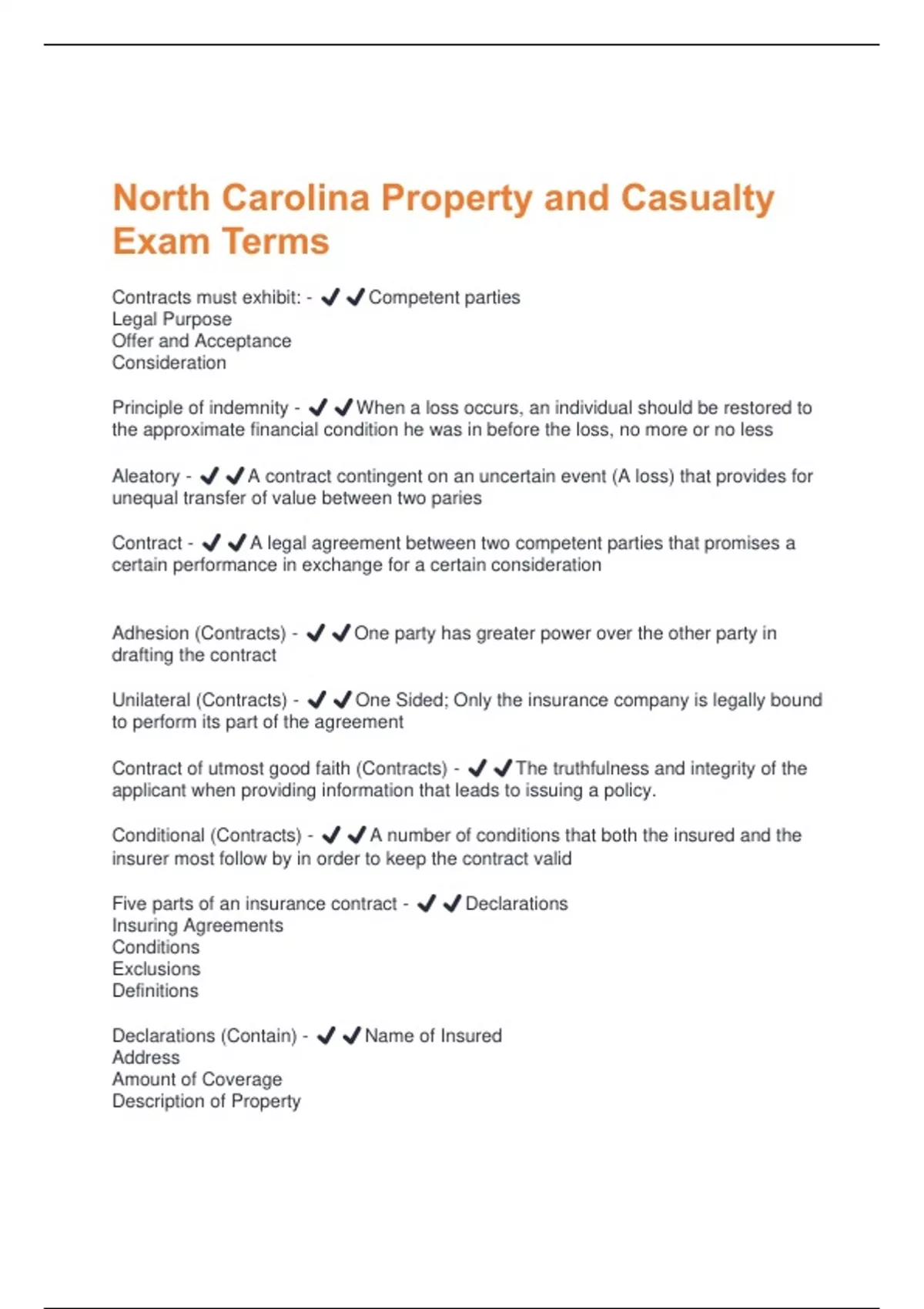 North Carolina Property and Casualty Exam Terms

Contracts must exhibit: - ✔✔Competent parties
Legal Purpose
Offer and Acceptance
Consideration

Principle of indemnity - ✔✔When a loss occurs, an individual should be restored to the approximate financial condition he was in before the loss, no more or no less

Aleatory - ✔✔A contract contingent on an uncertain event (A loss) that provides for unequal transfer of value between two paries

Contract - ✔✔A legal agreement between two competent parties that promises a certain performance in exchange for a certain consideration

Adhesion (Contracts) - ✔✔One party has greater power over the other party in drafting the contract

Unilateral (Contracts) - ✔✔One Sided; Only the insurance company is legally bound to perform its part of the agreement

Contract of utmost good faith (Contracts) - ✔✔The truthfulness and integrity of the applicant when providing information that leads to issuing a policy.

Conditional (Contracts) - ✔✔A number of conditions that both the insured and the insurer most follow by in order to keep the contract valid

Five parts of an insurance contract - ✔✔Declarations
Insuring Agreements
Conditions
Exclusions
Definitions

Declarations (Contain) - ✔✔Name of Insured
Address
Amount of Coverage
Description of Property